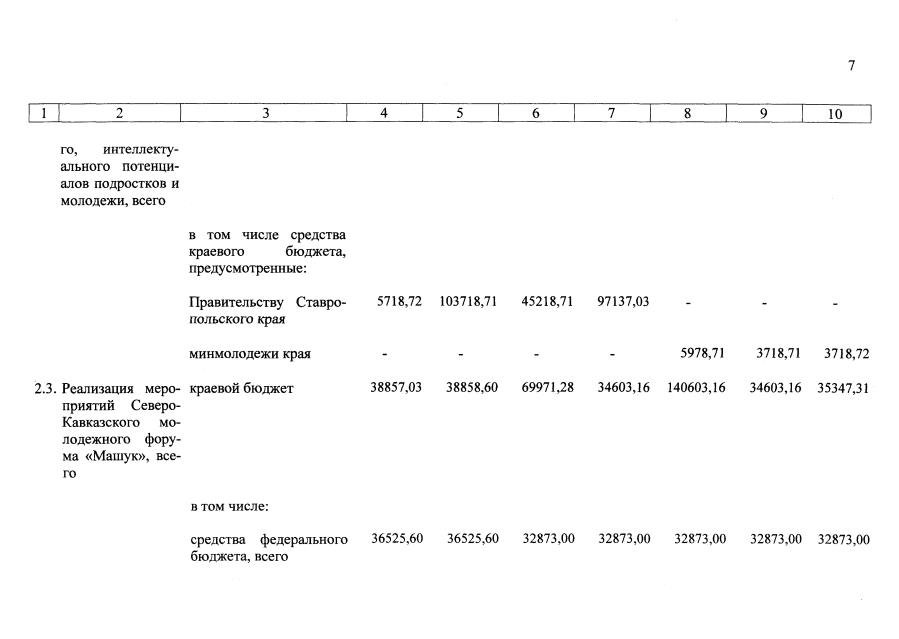 7

| 1 | 2 | 3 | 4 | 5 | 6 | 7 | 8 | 9 | 10 |
|---|---|---|---|---|---|---|---|---|---|
| | го, интеллектуального потенциалов подростков и молодежи, всего | | | | | | | | |
| | | в том числе средства краевого бюджета, предусмотренные: | | | | | | | |
| | | Правительству Ставропольского края | 5718,72 | 103718,71 | 45218,71 | 97137,03 | - | - | - |
| | | минмолодежи края | - | - | - | - | 5978,71 | 3718,71 | 3718,72 |
| 2.3. | Реализация мероприятий Северо-Кавказского молодежного форума «Машук», всего | краевой бюджет | 38857,03 | 38858,60 | 69971,28 | 34603,16 | 140603,16 | 34603,16 | 35347,31 |
| | | в том числе: | | | | | | | |
| | | средства федерального бюджета, всего | 36525,60 | 36525,60 | 32873,00 | 32873,00 | 32873,00 | 32873,00 | 32873,00 |